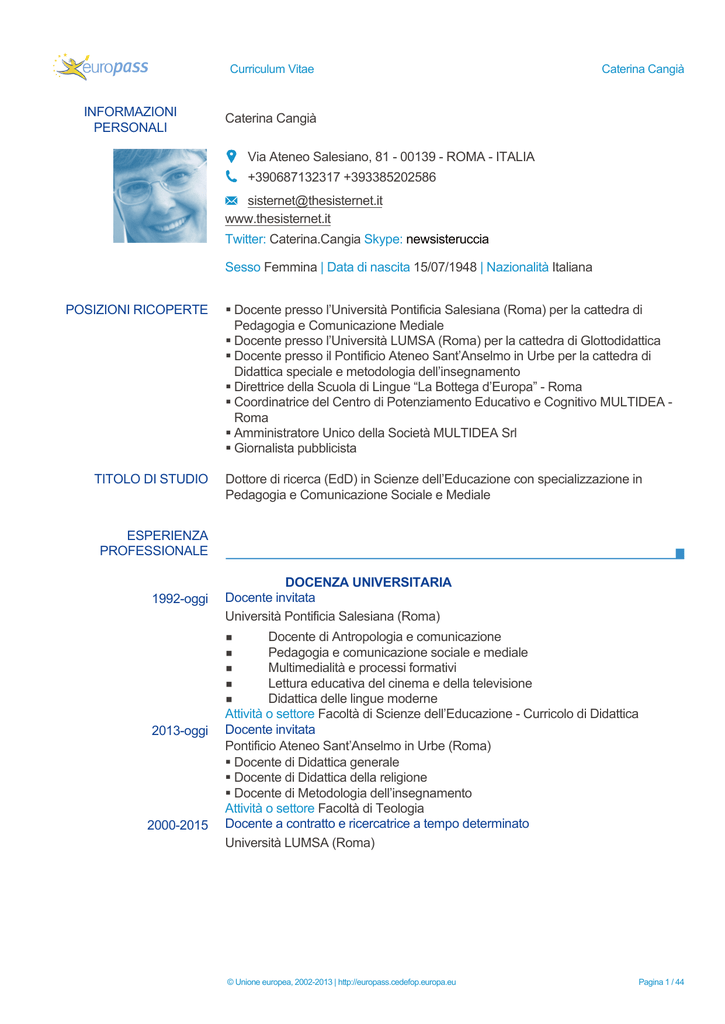 europass

Curriculum Vitae

Caterina Cangià

INFORMAZIONI PERSONALI

Caterina Cangià

Via Ateneo Salesiano, 81 - 00139 - ROMA - ITALIA

+390687132317 +393385202586

sisternet@thesisternet.it

www.thesisternet.it

Twitter: Caterina.Cangia Skype: newsisteruccia

Sesso Femmina | Data di nascita 15/07/1948 | Nazionalità Italiana

POSIZIONI RICOPERTE

▪ Docente presso l'Università Pontificia Salesiana (Roma) per la cattedra di Pedagogia e Comunicazione Mediale
▪ Docente presso l'Università LUMSA (Roma) per la cattedra di Glottodidattica
▪ Docente presso il Pontificio Ateneo Sant'Anselmo in Urbe per la cattedra di Didattica speciale e metodologia dell'insegnamento
▪ Direttrice della Scuola di Lingue "La Bottega d'Europa" - Roma
▪ Coordinatrice del Centro di Potenziamento Educativo e Cognitivo MULTIDEA - Roma
▪ Amministratore Unico della Società MULTIDEA Srl
▪ Giornalista pubblicista

TITOLO DI STUDIO

Dottore di ricerca (EdD) in Scienze dell'Educazione con specializzazione in Pedagogia e Comunicazione Sociale e Mediale

ESPERIENZA PROFESSIONALE

DOCENZA UNIVERSITARIA

1992-oggi

Docente invitata

Università Pontificia Salesiana (Roma)

▪ Docente di Antropologia e comunicazione
▪ Pedagogia e comunicazione sociale e mediale
▪ Multimedialità e processi formativi
▪ Lettura educativa del cinema e della televisione
▪ Didattica delle lingue moderne

Attività o settore Facoltà di Scienze dell'Educazione - Curricolo di Didattica

2013-oggi

Docente invitata

Pontificio Ateneo Sant'Anselmo in Urbe (Roma)

▪ Docente di Didattica generale
▪ Docente di Didattica della religione
▪ Docente di Metodologia dell'insegnamento

Attività o settore Facoltà di Teologia

2000-2015

Docente a contratto e ricercatrice a tempo determinato

Università LUMSA (Roma)

© Unione europea, 2002-2013 | http://europass.cedefop.europa.eu

Pagina 1 / 44